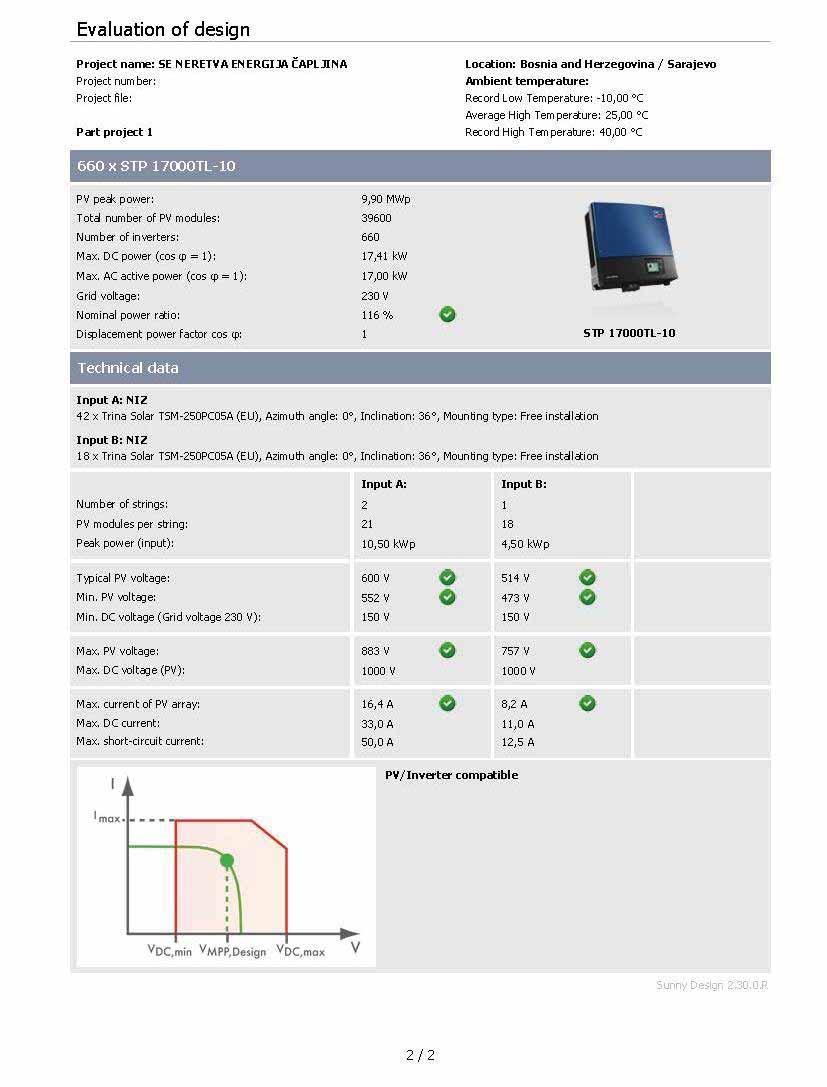 Evaluation of design

Project name: SE NERETVA ENERGIJA ČAPLJINA
Project number:
Project file:

Part project 1

Location: Bosnia and Herzegovina / Sarajevo
Ambient temperature:
Record Low Temperature: -10,00 °C
Average High Temperature: 25,00 °C
Record High Temperature: 40,00 °C

660 x STP 17000TL-10

| | |
|---|---|
| PV peak power: | 9,90 MWp |
| Total number of PV modules: | 39600 |
| Number of inverters: | 660 |
| Max. DC power (cos φ = 1): | 17,41 kW |
| Max. AC active power (cos φ = 1): | 17,00 kW |
| Grid voltage: | 230 V |
| Nominal power ratio: | 116 % |
| Displacement power factor cos φ: | 1 |

STP 17000TL-10

Technical data

Input A: NIZ
42 x Trina Solar TSM-250PC05A (EU), Azimuth angle: 0°, Inclination: 36°, Mounting type: Free installation

Input B: NIZ
18 x Trina Solar TSM-250PC05A (EU), Azimuth angle: 0°, Inclination: 36°, Mounting type: Free installation

| | Input A: | Input B: |
|---|---|---|
| Number of strings: | 2 | 1 |
| PV modules per string: | 21 | 18 |
| Peak power (input): | 10,50 kWp | 4,50 kWp |
| Typical PV voltage: | 600 V | 514 V |
| Min. PV voltage: | 552 V | 473 V |
| Min. DC voltage (Grid voltage 230 V): | 150 V | 150 V |
| Max. PV voltage: | 883 V | 757 V |
| Max. DC voltage (PV): | 1000 V | 1000 V |
| Max. current of PV array: | 16,4 A | 8,2 A |
| Max. DC current: | 33,0 A | 11,0 A |
| Max. short-circuit current: | 50,0 A | 12,5 A |

I
$I_{max}$
$V_{DC,min}$ $V_{MPP,Design}$ $V_{DC,max}$ V

PV/Inverter compatible

Sunny Design 2.30.0.R

2 / 2